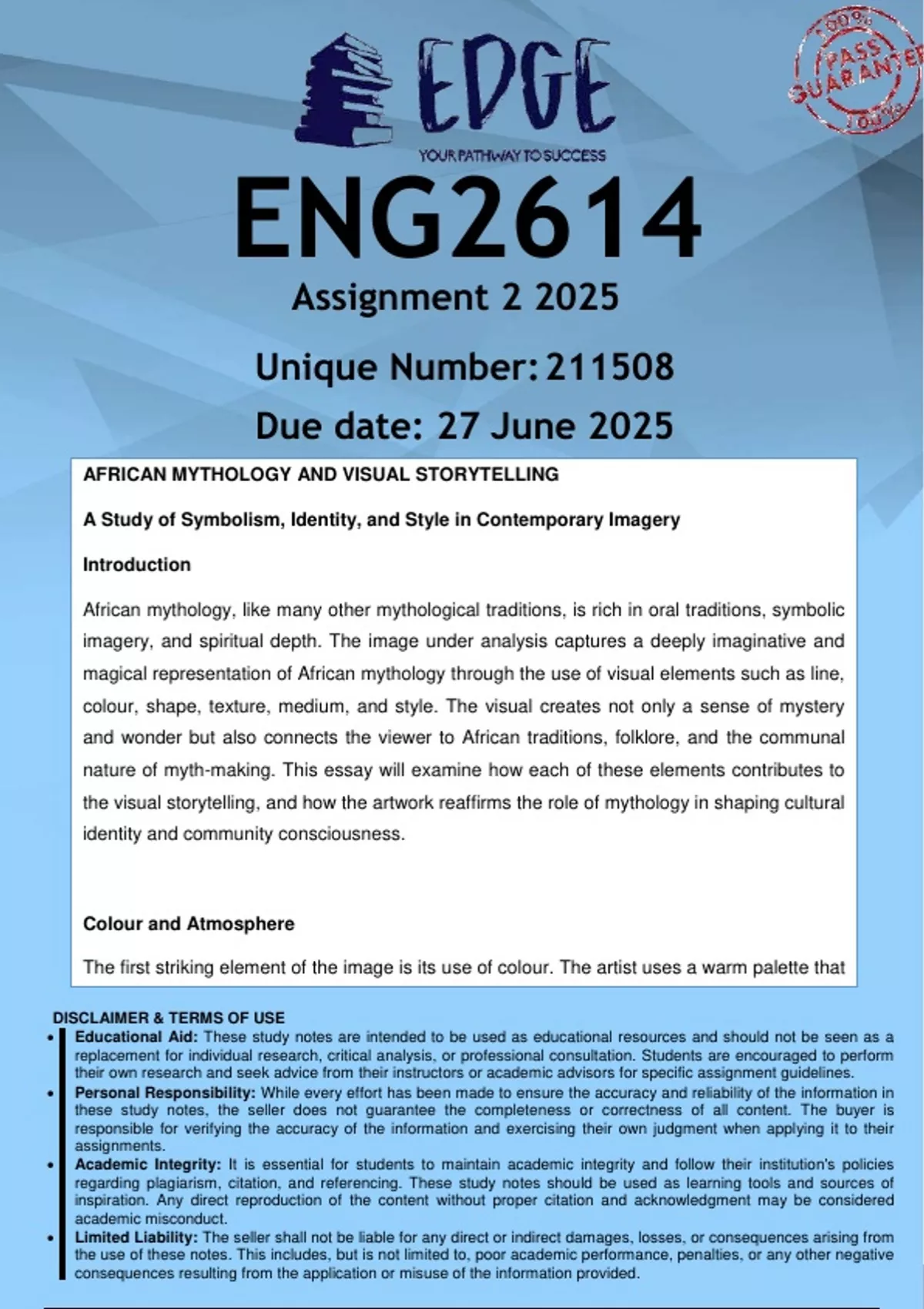 EDGE
YOUR PATHWAY TO SUCCESS

100% PASS GUARANTEE 100%

ENG2614
Assignment 2 2025
Unique Number: 211508
Due date: 27 June 2025

AFRICAN MYTHOLOGY AND VISUAL STORYTELLING

A Study of Symbolism, Identity, and Style in Contemporary Imagery

Introduction

African mythology, like many other mythological traditions, is rich in oral traditions, symbolic imagery, and spiritual depth. The image under analysis captures a deeply imaginative and magical representation of African mythology through the use of visual elements such as line, colour, shape, texture, medium, and style. The visual creates not only a sense of mystery and wonder but also connects the viewer to African traditions, folklore, and the communal nature of myth-making. This essay will examine how each of these elements contributes to the visual storytelling, and how the artwork reaffirms the role of mythology in shaping cultural identity and community consciousness.

Colour and Atmosphere

The first striking element of the image is its use of colour. The artist uses a warm palette that

DISCLAIMER & TERMS OF USE
• Educational Aid: These study notes are intended to be used as educational resources and should not be seen as a replacement for individual research, critical analysis, or professional consultation. Students are encouraged to perform their own research and seek advice from their instructors or academic advisors for specific assignment guidelines.
• Personal Responsibility: While every effort has been made to ensure the accuracy and reliability of the information in these study notes, the seller does not guarantee the completeness or correctness of all content. The buyer is responsible for verifying the accuracy of the information and exercising their own judgment when applying it to their assignments.
• Academic Integrity: It is essential for students to maintain academic integrity and follow their institution's policies regarding plagiarism, citation, and referencing. These study notes should be used as learning tools and sources of inspiration. Any direct reproduction of the content without proper citation and acknowledgment may be considered academic misconduct.
• Limited Liability: The seller shall not be liable for any direct or indirect damages, losses, or consequences arising from the use of these notes. This includes, but is not limited to, poor academic performance, penalties, or any other negative consequences resulting from the application or misuse of the information provided.